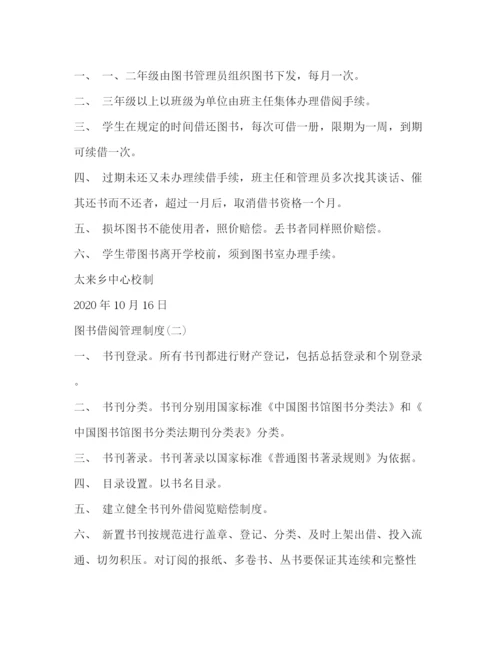 一、 一、二年级由图书管理员组织图书下发，每月一次。

二、 三年级以上以班级为单位由班主任集体办理借阅手续。

三、 学生在规定的时间借还图书，每次可借一册，限期为一周，到期可续借一次。

四、 过期未还又未办理续借手续，班主任和管理员多次找其谈话、催其还书而不还者，超过一月后，取消借书资格一个月。

五、 损坏图书不能使用者，照价赔偿。丢书者同样照价赔偿。

六、 学生带图书离开学校前，须到图书室办理手续。

太来乡中心校制

2020 年 10 月 16 日

图书借阅管理制度(二)

一、 书刊登录。所有书刊都进行财产登记，包括总括登录和个别登录。

二、 书刊分类。书刊分别用国家标准《中国图书馆图书分类法》和《中国图书馆图书分类法期刊分类表》分类。

三、 书刊著录。书刊著录以国家标准《普通图书著录规则》为依据。

四、 目录设置。以书名目录。

五、 建立健全书刊外借阅览赔偿制度。

六、 新置书刊按规范进行盖章、登记、分类、及时上架出借、投入流通、切勿积压。对订阅的报纸、多卷书、丛书要保证其连续和完整性